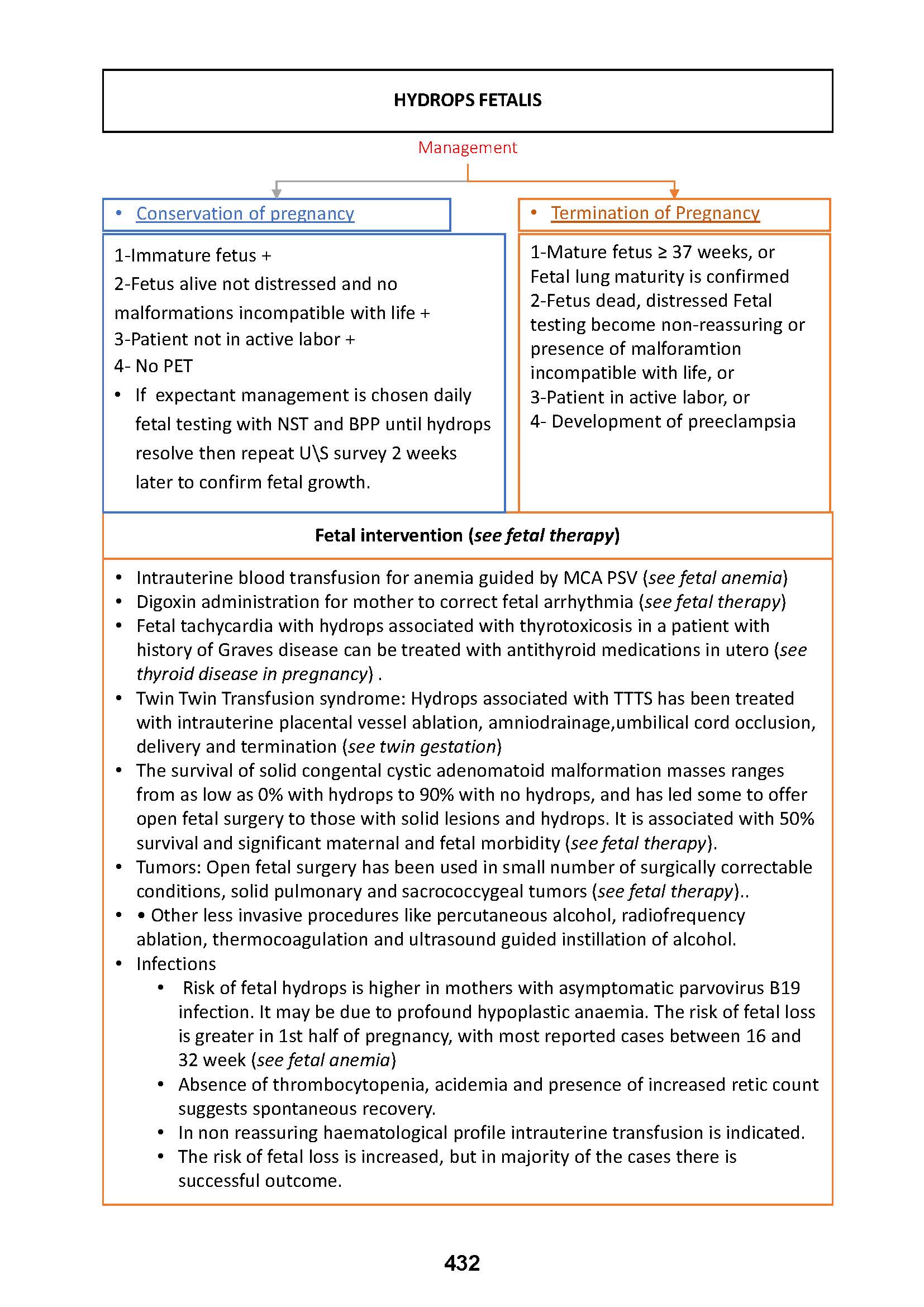 HYDROPS FETALIS

Management

• Conservation of pregnancy

1-Immature fetus +
2-Fetus alive not distressed and no malformations incompatible with life +
3-Patient not in active labor +
4- No PET
• If expectant management is chosen daily fetal testing with NST and BPP until hydrops resolve then repeat U\S survey 2 weeks later to confirm fetal growth.

• Termination of Pregnancy

1-Mature fetus ≥ 37 weeks, or Fetal lung maturity is confirmed
2-Fetus dead, distressed Fetal testing become non-reassuring or presence of malforamtion incompatible with life, or
3-Patient in active labor, or
4- Development of preeclampsia

Fetal intervention (see fetal therapy)

• Intrauterine blood transfusion for anemia guided by MCA PSV (see fetal anemia)
• Digoxin administration for mother to correct fetal arrhythmia (see fetal therapy)
• Fetal tachycardia with hydrops associated with thyrotoxicosis in a patient with history of Graves disease can be treated with antithyroid medications in utero (see thyroid disease in pregnancy) .
• Twin Twin Transfusion syndrome: Hydrops associated with TTTS has been treated with intrauterine placental vessel ablation, amniodrainage,umbilical cord occlusion, delivery and termination (see twin gestation)
• The survival of solid congental cystic adenomatoid malformation masses ranges from as low as 0% with hydrops to 90% with no hydrops, and has led some to offer open fetal surgery to those with solid lesions and hydrops. It is associated with 50% survival and significant maternal and fetal morbidity (see fetal therapy).
• Tumors: Open fetal surgery has been used in small number of surgically correctable conditions, solid pulmonary and sacrococcygeal tumors (see fetal therapy)..
• • Other less invasive procedures like percutaneous alcohol, radiofrequency ablation, thermocoagulation and ultrasound guided instillation of alcohol.
• Infections
• Risk of fetal hydrops is higher in mothers with asymptomatic parvovirus B19 infection. It may be due to profound hypoplastic anaemia. The risk of fetal loss is greater in 1st half of pregnancy, with most reported cases between 16 and 32 week (see fetal anemia)
• Absence of thrombocytopenia, acidemia and presence of increased retic count suggests spontaneous recovery.
• In non reassuring haematological profile intrauterine transfusion is indicated.
• The risk of fetal loss is increased, but in majority of the cases there is successful outcome.

432